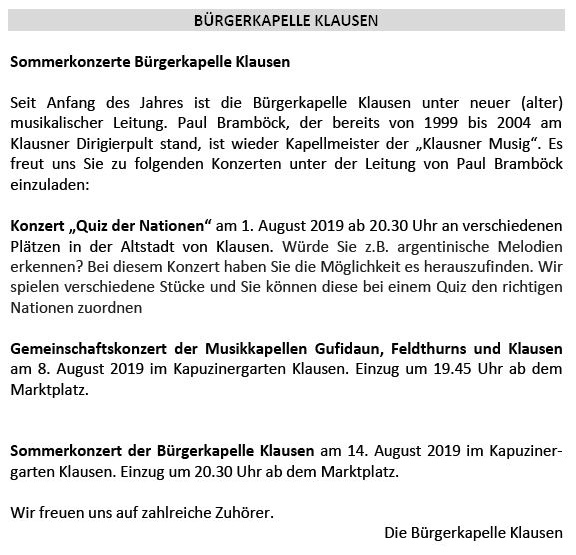 BÜRGERKAPELLE KLAUSEN

Sommerkonzerte Bürgerkapelle Klausen

Seit Anfang des Jahres ist die Bürgerkapelle Klausen unter neuer (alter) musikalischer Leitung. Paul Bramböck, der bereits von 1999 bis 2004 am Klausner Dirigierpult stand, ist wieder Kapellmeister der „Klausner Musig“. Es freut uns Sie zu folgenden Konzerten unter der Leitung von Paul Bramböck einzuladen:

Konzert „Quiz der Nationen“ am 1. August 2019 ab 20.30 Uhr an verschiedenen Plätzen in der Altstadt von Klausen. Würde Sie z.B. argentinische Melodien erkennen? Bei diesem Konzert haben Sie die Möglichkeit es herauszufinden. Wir spielen verschiedene Stücke und Sie können diese bei einem Quiz den richtigen Nationen zuordnen

Gemeinschaftskonzert der Musikkapellen Gufidaun, Feldthurns und Klausen am 8. August 2019 im Kapuzinergarten Klausen. Einzug um 19.45 Uhr ab dem Marktplatz.

Sommerkonzert der Bürgerkapelle Klausen am 14. August 2019 im Kapuzinergarten Klausen. Einzug um 20.30 Uhr ab dem Marktplatz.

Wir freuen uns auf zahlreiche Zuhörer.

Die Bürgerkapelle Klausen